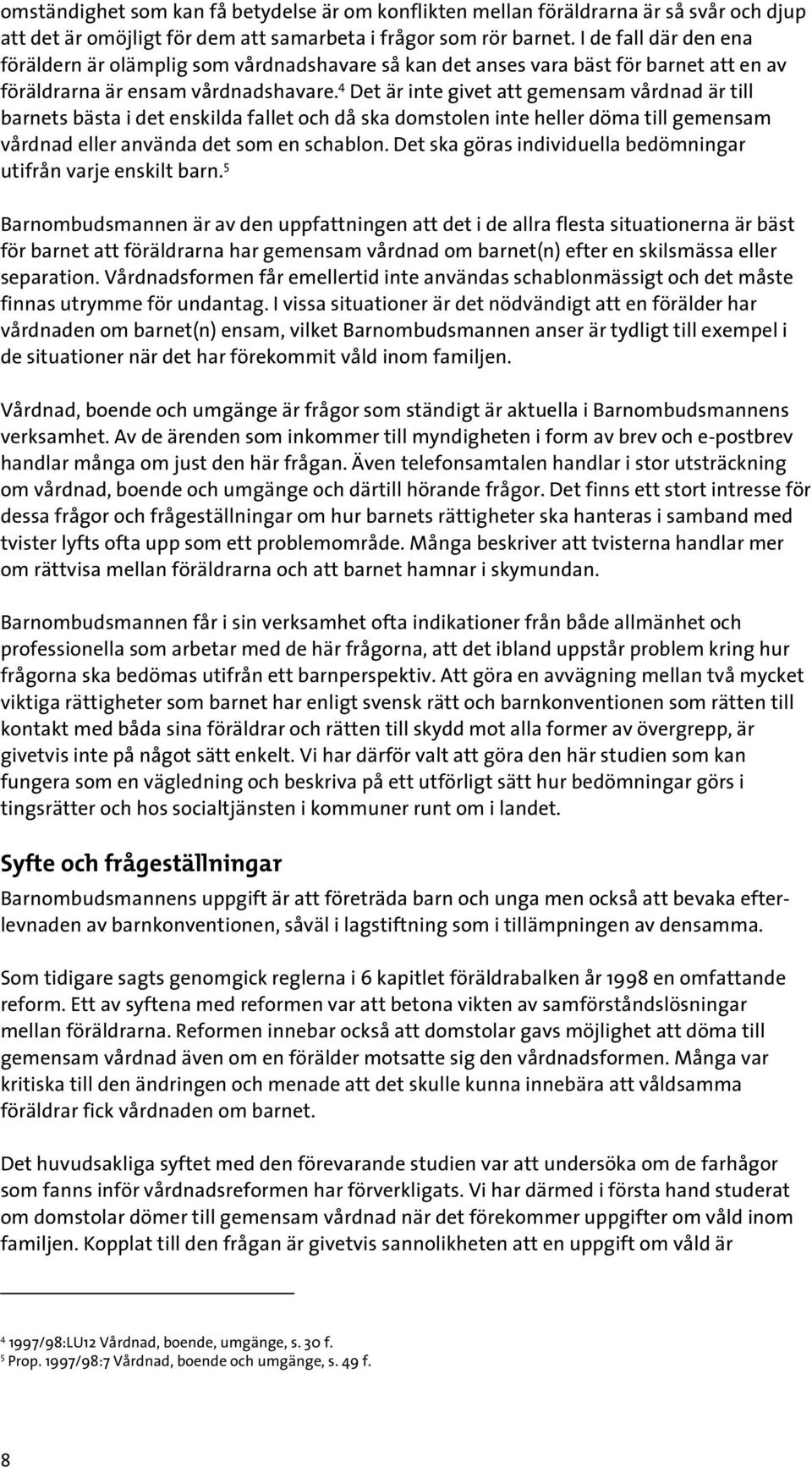 omständighet som kan få betydelse är om konflikten mellan föräldrarna är så svår och djup att det är omöjligt för dem att samarbeta i frågor som rör barnet. I de fall där den ena föräldern är olämplig som vårdnadshavare så kan det anses vara bäst för barnet att en av föräldrarna är ensam vårdnadshavare.$^4$ Det är inte givet att gemensam vårdnad är till barnets bästa i det enskilda fallet och då ska domstolen inte heller döma till gemensam vårdnad eller använda det som en schablon. Det ska göras individuella bedömningar utifrån varje enskilt barn.$^5$

Barnombudsmannen är av den uppfattningen att det i de allra flesta situationerna är bäst för barnet att föräldrarna har gemensam vårdnad om barnet(n) efter en skilsmässa eller separation. Vårdnadsformen får emellertid inte användas schablonmässigt och det måste finnas utrymme för undantag. I vissa situationer är det nödvändigt att en förälder har vårdnaden om barnet(n) ensam, vilket Barnombudsmannen anser är tydligt till exempel i de situationer när det har förekommit våld inom familjen.

Vårdnad, boende och umgänge är frågor som ständigt är aktuella i Barnombudsmannens verksamhet. Av de ärenden som inkommer till myndigheten i form av brev och e-postbrev handlar många om just den här frågan. Även telefonsamtalen handlar i stor utsträckning om vårdnad, boende och umgänge och därtill hörande frågor. Det finns ett stort intresse för dessa frågor och frågeställningar om hur barnets rättigheter ska hanteras i samband med tvister lyfts ofta upp som ett problemområde. Många beskriver att tvisterna handlar mer om rättvisa mellan föräldrarna och att barnet hamnar i skymundan.

Barnombudsmannen får i sin verksamhet ofta indikationer från både allmänhet och professionella som arbetar med de här frågorna, att det ibland uppstår problem kring hur frågorna ska bedömas utifrån ett barnperspektiv. Att göra en avvägning mellan två mycket viktiga rättigheter som barnet har enligt svensk rätt och barnkonventionen som rätten till kontakt med båda sina föräldrar och rätten till skydd mot alla former av övergrepp, är givetvis inte på något sätt enkelt. Vi har därför valt att göra den här studien som kan fungera som en vägledning och beskriva på ett utförligt sätt hur bedömningar görs i tingsrätter och hos socialtjänsten i kommuner runt om i landet.

Syfte och frågeställningar

Barnombudsmannens uppgift är att företräda barn och unga men också att bevaka efterlevnaden av barnkonventionen, såväl i lagstiftning som i tillämpningen av densamma.

Som tidigare sagts genomgick reglerna i 6 kapitlet föräldrabalken år 1998 en omfattande reform. Ett av syftena med reformen var att betona vikten av samförståndslösningar mellan föräldrarna. Reformen innebar också att domstolar gavs möjlighet att döma till gemensam vårdnad även om en förälder motsatte sig den vårdnadsformen. Många var kritiska till den ändringen och menade att det skulle kunna innebära att våldsamma föräldrar fick vårdnaden om barnet.

Det huvudsakliga syftet med den förevarande studien var att undersöka om de farhågor som fanns inför vårdnadsreformen har förverkligats. Vi har därmed i första hand studerat om domstolar dömer till gemensam vårdnad när det förekommer uppgifter om våld inom familjen. Kopplat till den frågan är givetvis sannolikheten att en uppgift om våld är

$^4$ 1997/98:LU12 Vårdnad, boende, umgänge, s. 30 f.
$^5$ Prop. 1997/98:7 Vårdnad, boende och umgänge, s. 49 f.

8